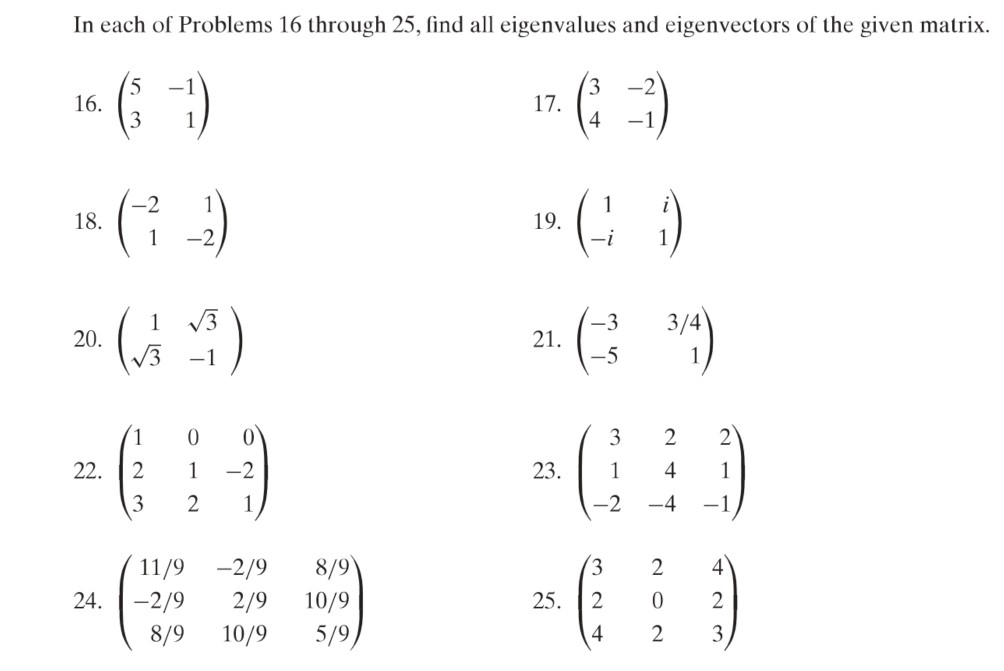 In each of Problems 16 through 25, find all eigenvalues and eigenvectors of the given matrix.

16. $\begin{pmatrix} 5 & -1 \\ 3 & 1 \end{pmatrix}$

17. $\begin{pmatrix} 3 & -2 \\ 4 & -1 \end{pmatrix}$

18. $\begin{pmatrix} -2 & 1 \\ 1 & -2 \end{pmatrix}$

19. $\begin{pmatrix} 1 & i \\ -i & 1 \end{pmatrix}$

20. $\begin{pmatrix} 1 & \sqrt{3} \\ \sqrt{3} & -1 \end{pmatrix}$

21. $\begin{pmatrix} -3 & 3/4 \\ -5 & 1 \end{pmatrix}$

22. $\begin{pmatrix} 1 & 0 & 0 \\ 2 & 1 & -2 \\ 3 & 2 & 1 \end{pmatrix}$

23. $\begin{pmatrix} 3 & 2 & 2 \\ 1 & 4 & 1 \\ -2 & -4 & -1 \end{pmatrix}$

24. $\begin{pmatrix} 11/9 & -2/9 & 8/9 \\ -2/9 & 2/9 & 10/9 \\ 8/9 & 10/9 & 5/9 \end{pmatrix}$

25. $\begin{pmatrix} 3 & 2 & 4 \\ 2 & 0 & 2 \\ 4 & 2 & 3 \end{pmatrix}$